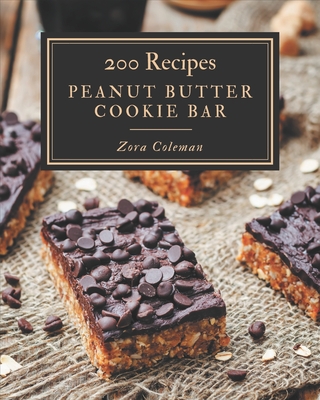 200 Recipes
PEANUT BUTTER COOKIE BAR

Zora Coleman